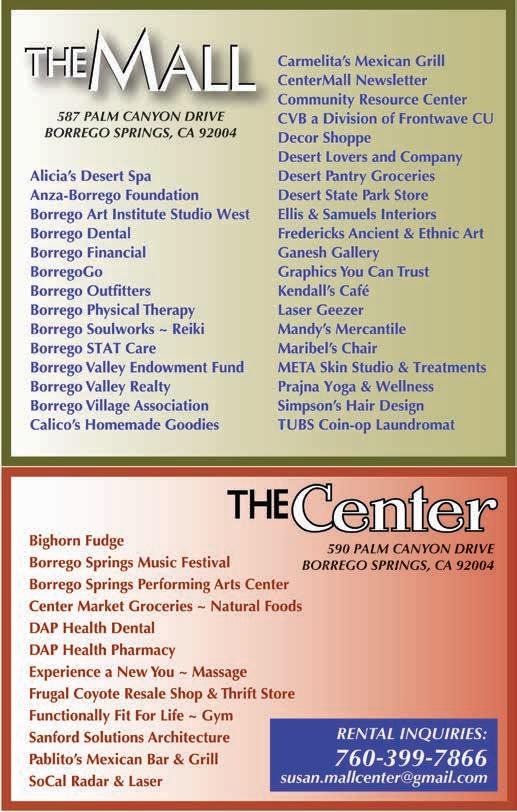 THE MALL

587 PALM CANYON DRIVE
BORREGO SPRINGS, CA 92004

Alicia's Desert Spa
Anza-Borrego Foundation
Borrego Art Institute Studio West
Borrego Dental
Borrego Financial
BorregoGo
Borrego Outfitters
Borrego Physical Therapy
Borrego Soulworks ~ Reiki
Borrego STAT Care
Borrego Valley Endowment Fund
Borrego Valley Realty
Borrego Village Association
Calico's Homemade Goodies

Carmelita's Mexican Grill
CenterMall Newsletter
Community Resource Center
CVB a Division of Frontwave CU
Decor Shoppe
Desert Lovers and Company
Desert Pantry Groceries
Desert State Park Store
Ellis & Samuels Interiors
Fredericks Ancient & Ethnic Art
Ganesh Gallery
Graphics You Can Trust
Kendall's Café
Laser Geezer
Mandy's Mercantile
Maribel's Chair
META Skin Studio & Treatments
Prajna Yoga & Wellness
Simpson's Hair Design
TUBS Coin-op Laundromat

THE Center

590 PALM CANYON DRIVE
BORREGO SPRINGS, CA 92004

Bighorn Fudge
Borrego Springs Music Festival
Borrego Springs Performing Arts Center
Center Market Groceries ~ Natural Foods
DAP Health Dental
DAP Health Pharmacy
Experience a New You ~ Massage
Frugal Coyote Resale Shop & Thrift Store
Functionally Fit For Life ~ Gym
Sanford Solutions Architecture
Pablito's Mexican Bar & Grill
SoCal Radar & Laser

RENTAL INQUIRIES:
760-399-7866
susan.mallcenter@gmail.com